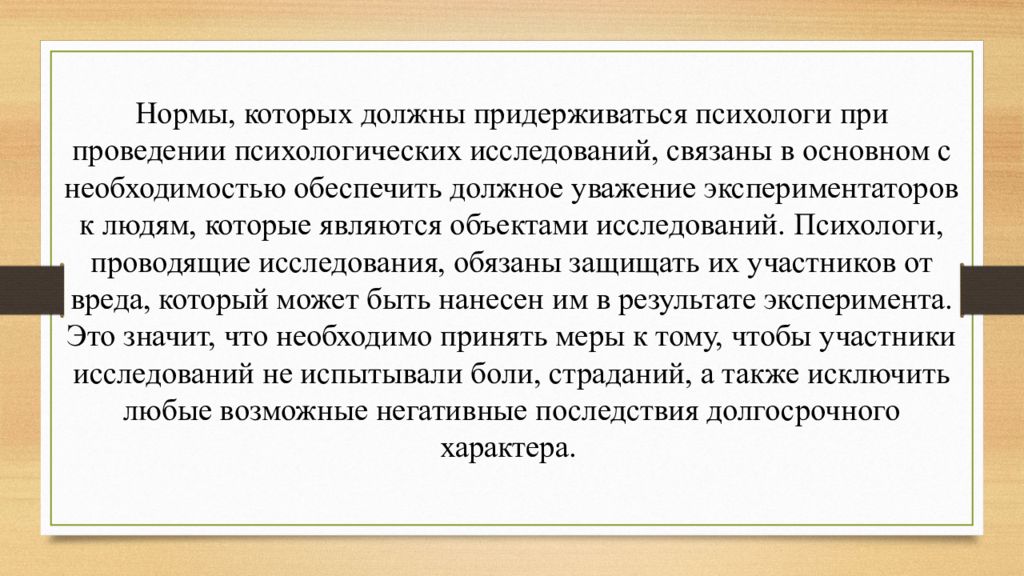 Нормы, которых должны придерживаться психологи при проведении психологических исследований, связаны в основном с необходимостью обеспечить должное уважение экспериментаторов к людям, которые являются объектами исследований. Психологи, проводящие исследования, обязаны защищать их участников от вреда, который может быть нанесен им в результате эксперимента. Это значит, что необходимо принять меры к тому, чтобы участники исследований не испытывали боли, страданий, а также исключить любые возможные негативные последствия долгосрочного характера.